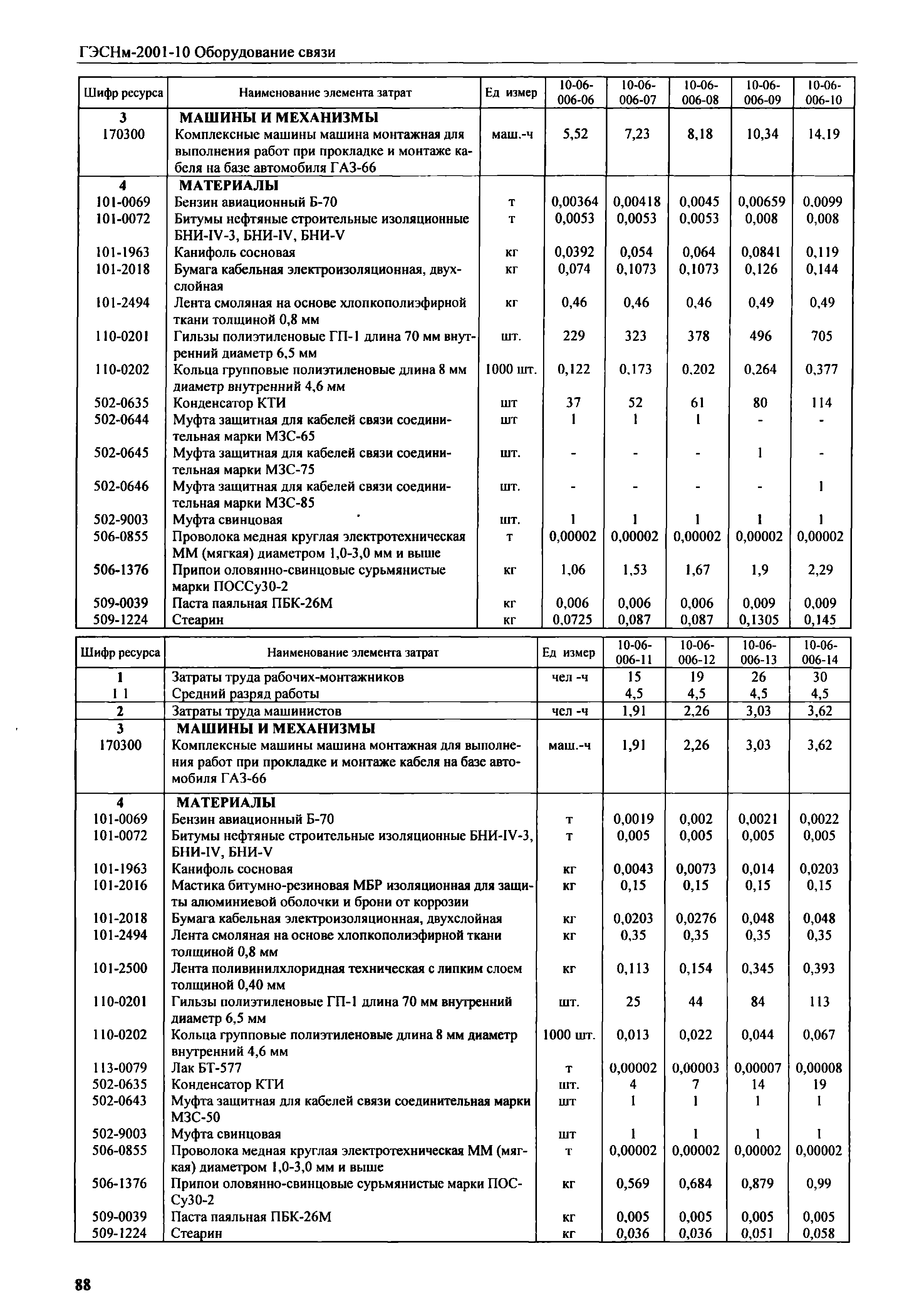 ГЭСНм-2001-10 Оборудование связи

| Шифр ресурса | Наименование элемента затрат | Ед измер | 10-06-006-06 | 10-06-006-07 | 10-06-006-08 | 10-06-006-09 | 10-06-006-10 |
|---|---|---|---|---|---|---|---|
| 3 | МАШИНЫ И МЕХАНИЗМЫ | | | | | | |
| 170300 | Комплексные машины машина монтажная для выполнения работ при прокладке и монтаже кабеля на базе автомобиля ГАЗ-66 | маш.-ч | 5,52 | 7,23 | 8,18 | 10,34 | 14,19 |
| 4 | МАТЕРИАЛЫ | | | | | | |
| 101-0069 | Бензин авиационный Б-70 | т | 0,00364 | 0,00418 | 0,0045 | 0,00659 | 0,0099 |
| 101-0072 | Битумы нефтяные строительные изоляционные БНИ-IV-3, БНИ-IV, БНИ-V | т | 0,0053 | 0,0053 | 0,0053 | 0,008 | 0,008 |
| 101-1963 | Канифоль сосновая | кг | 0,0392 | 0,054 | 0,064 | 0,0841 | 0,119 |
| 101-2018 | Бумага кабельная электроизоляционная, двухслойная | кг | 0,074 | 0,1073 | 0,1073 | 0,126 | 0,144 |
| 101-2494 | Лента смоляная на основе хлопкополиэфирной ткани толщиной 0,8 мм | кг | 0,46 | 0,46 | 0,46 | 0,49 | 0,49 |
| 110-0201 | Гильзы полиэтиленовые ГП-1 длина 70 мм внутренний диаметр 6,5 мм | шт. | 229 | 323 | 378 | 496 | 705 |
| 110-0202 | Кольца групповые полиэтиленовые длина 8 мм диаметр внутренний 4,6 мм | 1000 шт. | 0,122 | 0,173 | 0,202 | 0,264 | 0,377 |
| 502-0635 | Конденсатор КТИ | шт | 37 | 52 | 61 | 80 | 114 |
| 502-0644 | Муфта защитная для кабелей связи соединительная марки МЗС-65 | шт | 1 | 1 | 1 | - | - |
| 502-0645 | Муфта защитная для кабелей связи соединительная марки МЗС-75 | шт. | - | - | - | 1 | - |
| 502-0646 | Муфта защитная для кабелей связи соединительная марки МЗС-85 | шт. | - | - | - | - | 1 |
| 502-9003 | Муфта свинцовая | шт. | 1 | 1 | 1 | 1 | 1 |
| 506-0855 | Проволока медная круглая электротехническая ММ (мягкая) диаметром 1,0-3,0 мм и выше | т | 0,00002 | 0,00002 | 0,00002 | 0,00002 | 0,00002 |
| 506-1376 | Припои оловянно-свинцовые сурьмянистые марки ПОССу30-2 | кг | 1,06 | 1,53 | 1,67 | 1,9 | 2,29 |
| 509-0039 | Паста паяльная ПБК-26М | кг | 0,006 | 0,006 | 0,006 | 0,009 | 0,009 |
| 509-1224 | Стеарин | кг | 0,0725 | 0,087 | 0,087 | 0,1305 | 0,145 |

| Шифр ресурса | Наименование элемента затрат | Ед измер | 10-06-006-11 | 10-06-006-12 | 10-06-006-13 | 10-06-006-14 |
|---|---|---|---|---|---|---|
| 1 | Затраты труда рабочих-монтажников | чел -ч | 15 | 19 | 26 | 30 |
| 1 1 | Средний разряд работы | | 4,5 | 4,5 | 4,5 | 4,5 |
| 2 | Затраты труда машинистов | чел -ч | 1,91 | 2,26 | 3,03 | 3,62 |
| 3 | МАШИНЫ И МЕХАНИЗМЫ | | | | | |
| 170300 | Комплексные машины машина монтажная для выполнения работ при прокладке и монтаже кабеля на базе автомобиля ГАЗ-66 | маш.-ч | 1,91 | 2,26 | 3,03 | 3,62 |
| 4 | МАТЕРИАЛЫ | | | | | |
| 101-0069 | Бензин авиационный Б-70 | т | 0,0019 | 0,002 | 0,0021 | 0,0022 |
| 101-0072 | Битумы нефтяные строительные изоляционные БНИ-IV-3, БНИ-IV, БНИ-V | т | 0,005 | 0,005 | 0,005 | 0,005 |
| 101-1963 | Канифоль сосновая | кг | 0,0043 | 0,0073 | 0,014 | 0,0203 |
| 101-2016 | Мастика битумно-резиновая МБР изоляционная для защиты алюминиевой оболочки и брони от коррозии | кг | 0,15 | 0,15 | 0,15 | 0,15 |
| 101-2018 | Бумага кабельная электроизоляционная, двухслойная | кг | 0,0203 | 0,0276 | 0,048 | 0,048 |
| 101-2494 | Лента смоляная на основе хлопкополиэфирной ткани толщиной 0,8 мм | кг | 0,35 | 0,35 | 0,35 | 0,35 |
| 101-2500 | Лента поливинилхлоридная техническая с липким слоем толщиной 0,40 мм | кг | 0,113 | 0,154 | 0,345 | 0,393 |
| 110-0201 | Гильзы полиэтиленовые ГП-1 длина 70 мм внутренний диаметр 6,5 мм | шт. | 25 | 44 | 84 | 113 |
| 110-0202 | Кольца групповые полиэтиленовые длина 8 мм диаметр внутренний 4,6 мм | 1000 шт. | 0,013 | 0,022 | 0,044 | 0,067 |
| 113-0079 | Лак БТ-577 | т | 0,00002 | 0,00003 | 0,00007 | 0,00008 |
| 502-0635 | Конденсатор КТИ | шт. | 4 | 7 | 14 | 19 |
| 502-0643 | Муфта защитная для кабелей связи соединительная марки МЗС-50 | шт | 1 | 1 | 1 | 1 |
| 502-9003 | Муфта свинцовая | шт | 1 | 1 | 1 | 1 |
| 506-0855 | Проволока медная круглая электротехническая ММ (мягкая) диаметром 1,0-3,0 мм и выше | т | 0,00002 | 0,00002 | 0,00002 | 0,00002 |
| 506-1376 | Припои оловянно-свинцовые сурьмянистые марки ПОССу30-2 | кг | 0,569 | 0,684 | 0,879 | 0,99 |
| 509-0039 | Паста паяльная ПБК-26М | кг | 0,005 | 0,005 | 0,005 | 0,005 |
| 509-1224 | Стеарин | кг | 0,036 | 0,036 | 0,051 | 0,058 |

88